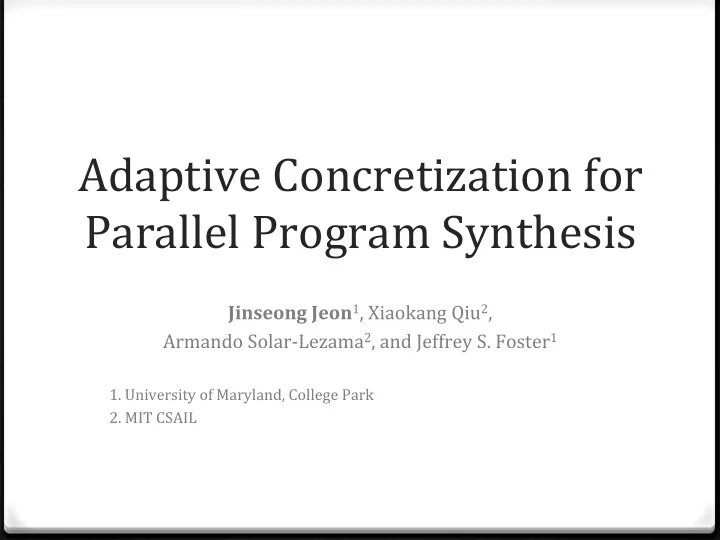 Adaptive Concretization for Parallel Program Synthesis

Jinseong Jeon$^1$, Xiaokang Qiu$^2$, Armando Solar-Lezama$^2$, and Jeffrey S. Foster$^1$

1. University of Maryland, College Park
2. MIT CSAIL